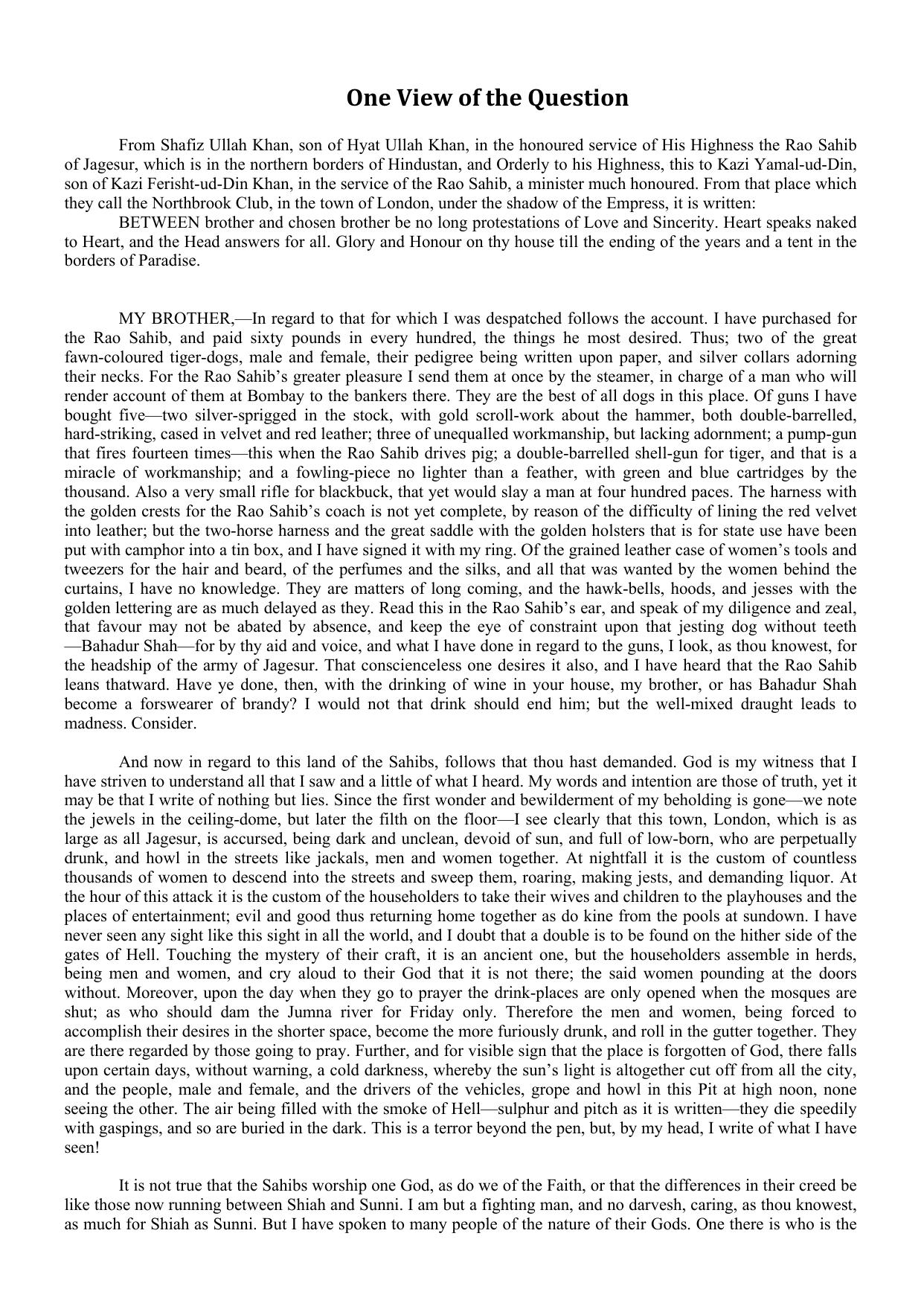 One View of the Question

From Shafiz Ullah Khan, son of Hyat Ullah Khan, in the honoured service of His Highness the Rao Sahib of Jagesur, which is in the northern borders of Hindustan, and Orderly to his Highness, this to Kazi Yamal-ud-Din, son of Kazi Ferisht-ud-Din Khan, in the service of the Rao Sahib, a minister much honoured. From that place which they call the Northbrook Club, in the town of London, under the shadow of the Empress, it is written:

BETWEEN brother and chosen brother be no long protestations of Love and Sincerity. Heart speaks naked to Heart, and the Head answers for all. Glory and Honour on thy house till the ending of the years and a tent in the borders of Paradise.

MY BROTHER,—In regard to that for which I was despatched follows the account. I have purchased for the Rao Sahib, and paid sixty pounds in every hundred, the things he most desired. Thus; two of the great fawn-coloured tiger-dogs, male and female, their pedigree being written upon paper, and silver collars adorning their necks. For the Rao Sahib's greater pleasure I send them at once by the steamer, in charge of a man who will render account of them at Bombay to the bankers there. They are the best of all dogs in this place. Of guns I have bought five—two silver-sprigged in the stock, with gold scroll-work about the hammer, both double-barrelled, hard-striking, cased in velvet and red leather; three of unequalled workmanship, but lacking adornment; a pump-gun that fires fourteen times—this when the Rao Sahib drives pig; a double-barrelled shell-gun for tiger, and that is a miracle of workmanship; and a fowling-piece no lighter than a feather, with green and blue cartridges by the thousand. Also a very small rifle for blackbuck, that yet would slay a man at four hundred paces. The harness with the golden crests for the Rao Sahib's coach is not yet complete, by reason of the difficulty of lining the red velvet into leather; but the two-horse harness and the great saddle with the golden holsters that is for state use have been put with camphor into a tin box, and I have signed it with my ring. Of the grained leather case of women's tools and tweezers for the hair and beard, of the perfumes and the silks, and all that was wanted by the women behind the curtains, I have no knowledge. They are matters of long coming, and the hawk-bells, hoods, and jesses with the golden lettering are as much delayed as they. Read this in the Rao Sahib's ear, and speak of my diligence and zeal, that favour may not be abated by absence, and keep the eye of constraint upon that jesting dog without teeth—Bahadur Shah—for by thy aid and voice, and what I have done in regard to the guns, I look, as thou knowest, for the headship of the army of Jagesur. That conscienceless one desires it also, and I have heard that the Rao Sahib leans thatward. Have ye done, then, with the drinking of wine in your house, my brother, or has Bahadur Shah become a forswearer of brandy? I would not that drink should end him; but the well-mixed draught leads to madness. Consider.

And now in regard to this land of the Sahibs, follows that thou hast demanded. God is my witness that I have striven to understand all that I saw and a little of what I heard. My words and intention are those of truth, yet it may be that I write of nothing but lies. Since the first wonder and bewilderment of my beholding is gone—we note the jewels in the ceiling-dome, but later the filth on the floor—I see clearly that this town, London, which is as large as all Jagesur, is accursed, being dark and unclean, devoid of sun, and full of low-born, who are perpetually drunk, and howl in the streets like jackals, men and women together. At nightfall it is the custom of countless thousands of women to descend into the streets and sweep them, roaring, making jests, and demanding liquor. At the hour of this attack it is the custom of the householders to take their wives and children to the playhouses and the places of entertainment; evil and good thus returning home together as do kine from the pools at sundown. I have never seen any sight like this sight in all the world, and I doubt that a double is to be found on the hither side of the gates of Hell. Touching the mystery of their craft, it is an ancient one, but the householders assemble in herds, being men and women, and cry aloud to their God that it is not there; the said women pounding at the doors without. Moreover, upon the day when they go to prayer the drink-places are only opened when the mosques are shut; as who should dam the Jumna river for Friday only. Therefore the men and women, being forced to accomplish their desires in the shorter space, become the more furiously drunk, and roll in the gutter together. They are there regarded by those going to pray. Further, and for visible sign that the place is forgotten of God, there falls upon certain days, without warning, a cold darkness, whereby the sun's light is altogether cut off from all the city, and the people, male and female, and the drivers of the vehicles, grope and howl in this Pit at high noon, none seeing the other. The air being filled with the smoke of Hell—sulphur and pitch as it is written—they die speedily with gaspings, and so are buried in the dark. This is a terror beyond the pen, but, by my head, I write of what I have seen!

It is not true that the Sahibs worship one God, as do we of the Faith, or that the differences in their creed be like those now running between Shiah and Sunni. I am but a fighting man, and no darvesh, caring, as thou knowest, as much for Shiah as Sunni. But I have spoken to many people of the nature of their Gods. One there is who is the